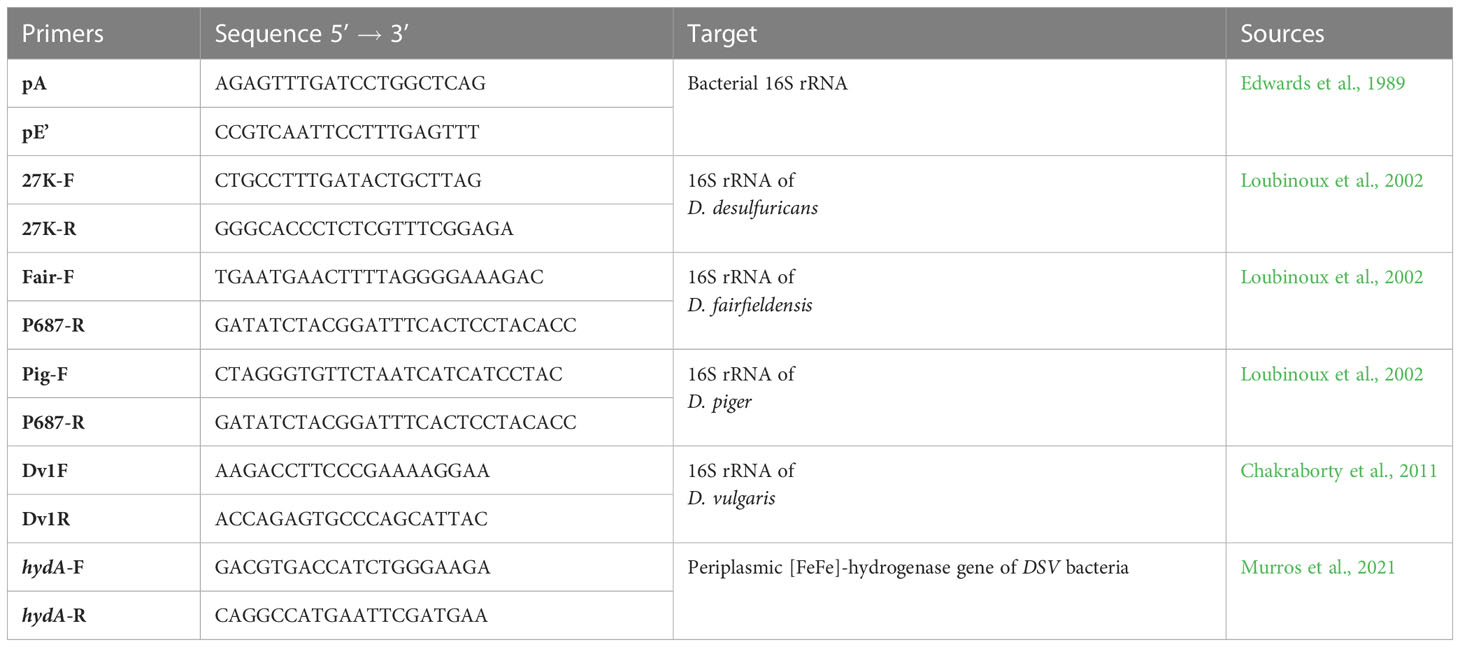 | Primers | Sequence 5′ → 3′ | Target | Sources |
|---|---|---|---|
| pA | AGAGTTTGATCCTGGCTCAG | Bacterial 16S rRNA | Edwards et al., 1989 |
| pE' | CCGTCAATTCCTTTGAGTTT | | |
| 27K-F | CTGCCTTTGATACTGCTTAG | 16S rRNA of D. desulfuricans | Loubinoux et al., 2002 |
| 27K-R | GGGCACCCTCTCGTTTCGGAGA | | |
| Fair-F | TGAATGAACTTTTAGGGGAAAGAC | 16S rRNA of D. fairfieldensis | Loubinoux et al., 2002 |
| P687-R | GATATCTACGGATTTCACTCCTACACC | | |
| Pig-F | CTAGGGTGTTCTAATCATCATCCTAC | 16S rRNA of D. piger | Loubinoux et al., 2002 |
| P687-R | GATATCTACGGATTTCACTCCTACACC | | |
| Dv1F | AAGACCTTCCCGAAAAGGAA | 16S rRNA of D. vulgaris | Chakraborty et al., 2011 |
| Dv1R | ACCAGAGTGCCCAGCATTAC | | |
| hydA-F | GACGTGACCATCTGGGAAGA | Periplasmic [FeFe]-hydrogenase gene of DSV bacteria | Murros et al., 2021 |
| hydA-R | CAGGCCATGAATTCGATGAA | | |